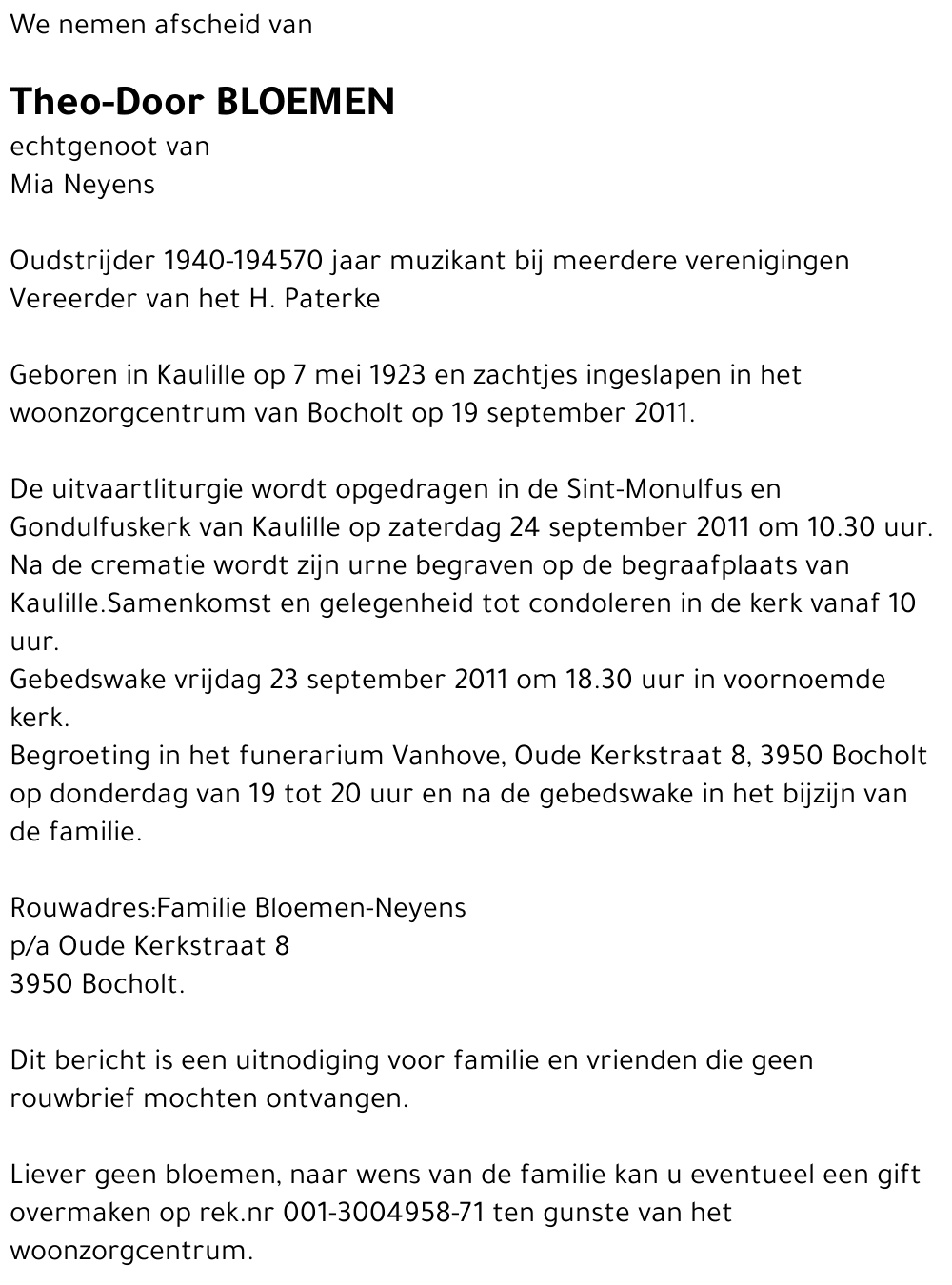 We nemen afscheid van

Theo-Door BLOEMEN
echtgenoot van
Mia Neyens

Oudstrijder 1940-194570 jaar muzikant bij meerdere verenigingen
Vereerder van het H. Paterke

Geboren in Kaulille op 7 mei 1923 en zachtjes ingeslapen in het woonzorgcentrum van Bocholt op 19 september 2011.

De uitvaartliturgie wordt opgedragen in de Sint-Monulfus en Gondulfuskerk van Kaulille op zaterdag 24 september 2011 om 10.30 uur.
Na de crematie wordt zijn urne begraven op de begraafplaats van Kaulille.Samenkomst en gelegenheid tot condoleren in de kerk vanaf 10 uur.
Gebedswake vrijdag 23 september 2011 om 18.30 uur in voornoemde kerk.
Begroeting in het funerarium Vanhove, Oude Kerkstraat 8, 3950 Bocholt op donderdag van 19 tot 20 uur en na de gebedswake in het bijzijn van de familie.

Rouwadres:Familie Bloemen-Neyens
p/a Oude Kerkstraat 8
3950 Bocholt.

Dit bericht is een uitnodiging voor familie en vrienden die geen rouwbrief mochten ontvangen.

Liever geen bloemen, naar wens van de familie kan u eventueel een gift overmaken op rek.nr 001-3004958-71 ten gunste van het woonzorgcentrum.